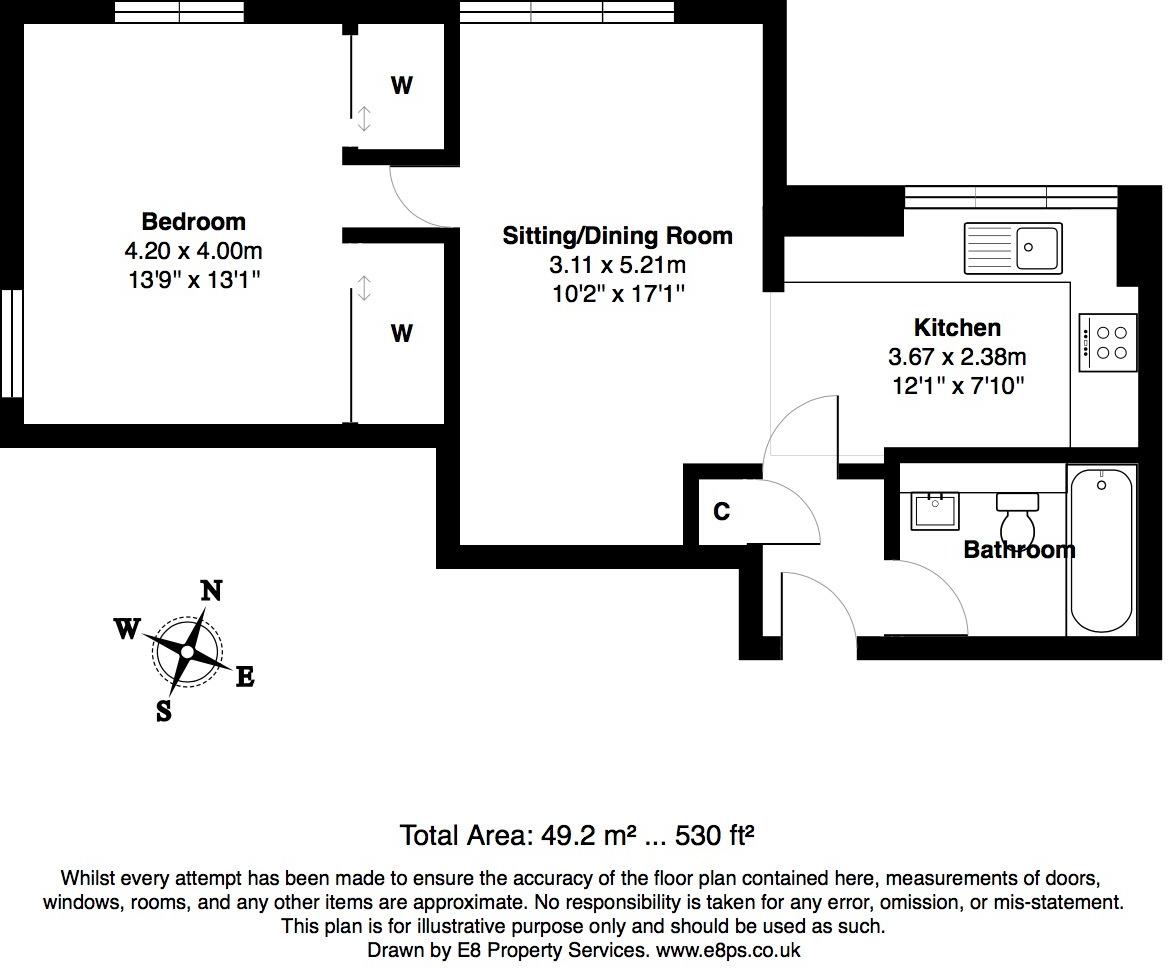 W

Bedroom
4.20 x 4.00m
13'9" x 13'1"

W

Sitting/Dining Room
3.11 x 5.21m
10'2" x 17'1"

Kitchen
3.67 x 2.38m
12'1" x 7'10"

C

Bathroom

N
W
E
S

Total Area: 49.2 m² ... 530 ft²

Whilst every attempt has been made to ensure the accuracy of the floor plan contained here, measurements of doors, windows, rooms, and any other items are approximate. No responsibility is taken for any error, omission, or mis-statement. This plan is for illustrative purpose only and should be used as such.
Drawn by E8 Property Services. www.e8ps.co.uk